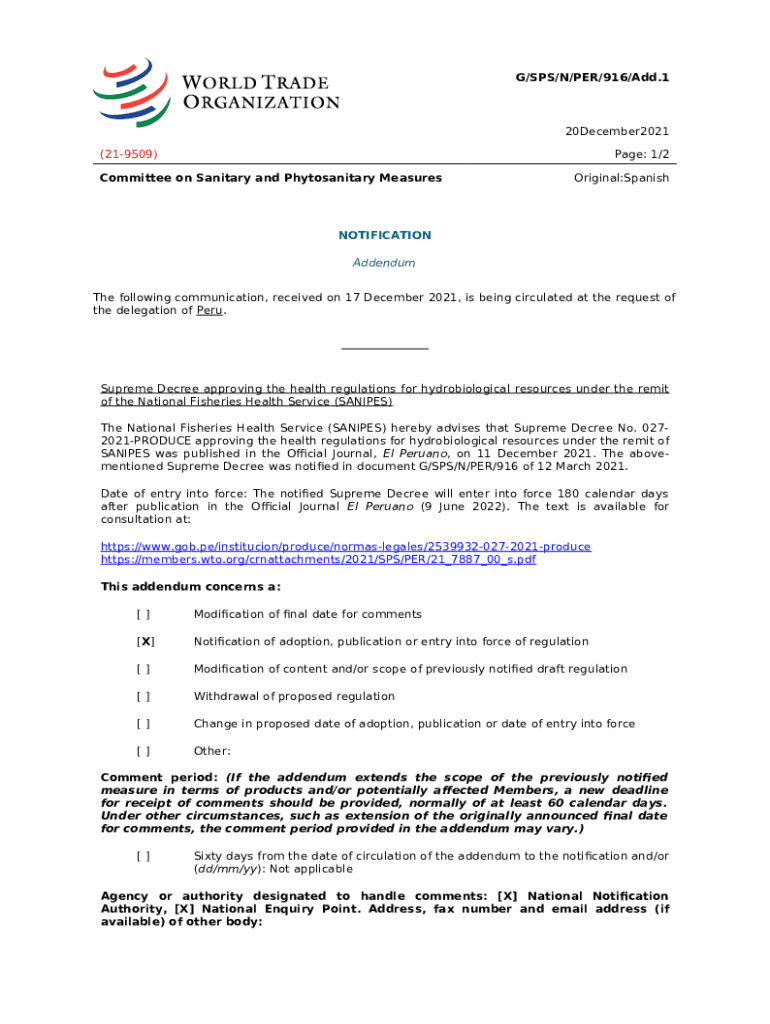 WORLD TRADE ORGANIZATION

G/SPS/N/PER/916/Add.1

20December2021

(21-9509)

Page: 1/2

Committee on Sanitary and Phytosanitary Measures

Original:Spanish

NOTIFICATION

Addendum

The following communication, received on 17 December 2021, is being circulated at the request of the delegation of Peru.

Supreme Decree approving the health regulations for hydrobiological resources under the remit of the National Fisheries Health Service (SANIPES)

The National Fisheries Health Service (SANIPES) hereby advises that Supreme Decree No. 027-2021-PRODUCE approving the health regulations for hydrobiological resources under the remit of SANIPES was published in the Official Journal, El Peruano, on 11 December 2021. The above-mentioned Supreme Decree was notified in document G/SPS/N/PER/916 of 12 March 2021.

Date of entry into force: The notified Supreme Decree will enter into force 180 calendar days after publication in the Official Journal El Peruano (9 June 2022). The text is available for consultation at:

https://www.gob.pe/institucion/produce/normas-legales/2539932-027-2021-produce
https://members.wto.org/crnattachments/2021/SPS/PER/21_7887_00_s.pdf

This addendum concerns a:

[ ] Modification of final date for comments

[X] Notification of adoption, publication or entry into force of regulation

[ ] Modification of content and/or scope of previously notified draft regulation

[ ] Withdrawal of proposed regulation

[ ] Change in proposed date of adoption, publication or date of entry into force

[ ] Other:

Comment period: (If the addendum extends the scope of the previously notified measure in terms of products and/or potentially affected Members, a new deadline for receipt of comments should be provided, normally of at least 60 calendar days. Under other circumstances, such as extension of the originally announced final date for comments, the comment period provided in the addendum may vary.)

[ ] Sixty days from the date of circulation of the addendum to the notification and/or (dd/mm/yy): Not applicable

Agency or authority designated to handle comments: [X] National Notification Authority, [X] National Enquiry Point. Address, fax number and email address (if available) of other body: